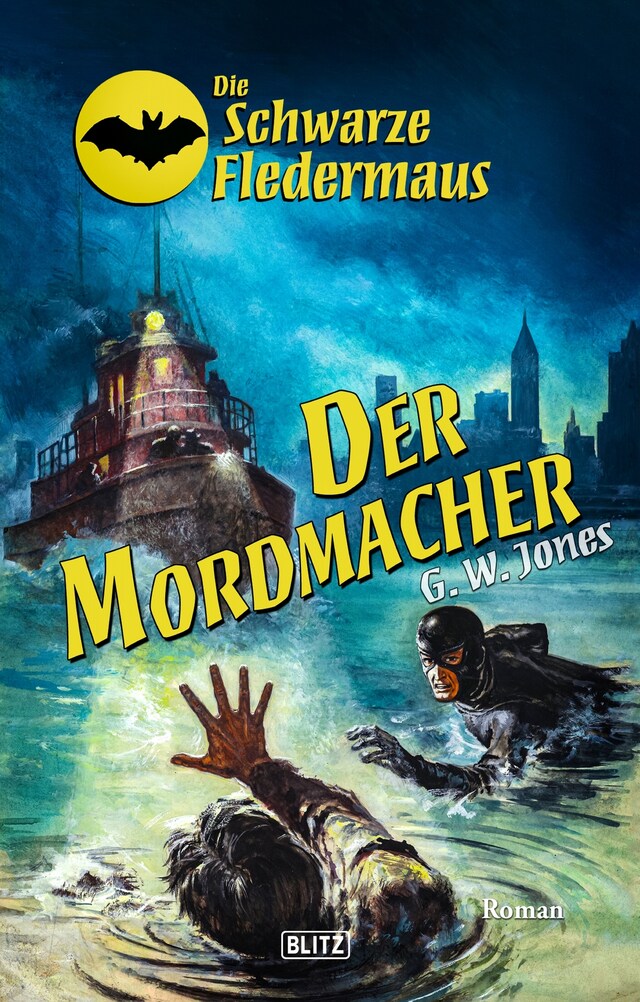 Die
Schwarze
Fledermaus

DER
MORDMACHER

G. W. Jones

Roman

BLITZ